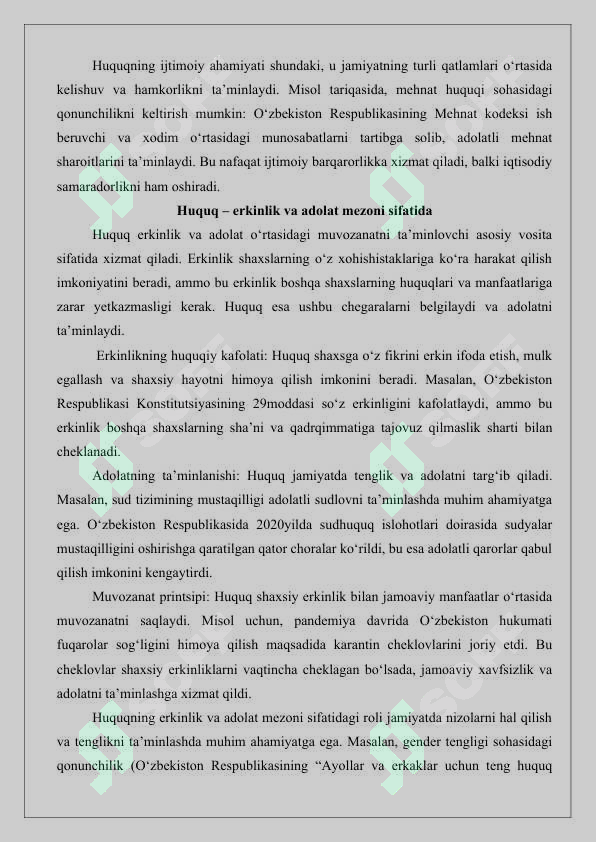 Huquqning ijtimoiy ahamiyati shundaki, u jamiyatning turli qatlamlari o'rtasida kelishuv va hamkorlikni ta'minlaydi. Misol tariqasida, mehnat huquqi sohasidagi qonunchilikni keltirish mumkin: O'zbekiston Respublikasining Mehnat kodeksi ish beruvchi va xodim o'rtasidagi munosabatlarni tartibga solib, adolatli mehnat sharoitlarini ta'minlaydi. Bu nafaqat ijtimoiy barqarorlikka xizmat qiladi, balki iqtisodiy samaradorlikni ham oshiradi.

Huquq – erkinlik va adolat mezoni sifatida

Huquq erkinlik va adolat o'rtasidagi muvozanatni ta'minlovchi asosiy vosita sifatida xizmat qiladi. Erkinlik shaxslarning o'z xohishistaklariga ko'ra harakat qilish imkoniyatini beradi, ammo bu erkinlik boshqa shaxslarning huquqlari va manfaatlariga zarar yetkazmasligi kerak. Huquq esa ushbu chegaralarni belgilaydi va adolatni ta'minlaydi.

Erkinlikning huquqiy kafolati: Huquq shaxsga o'z fikrini erkin ifoda etish, mulk egallash va shaxsiy hayotni himoya qilish imkonini beradi. Masalan, O'zbekiston Respublikasi Konstitutsiyasining 29moddasi so'z erkinligini kafolatlaydi, ammo bu erkinlik boshqa shaxslarning sha'ni va qadrqimmatiga tajovuz qilmaslik sharti bilan cheklanadi.

Adolatning ta'minlanishi: Huquq jamiyatda tenglik va adolatni targ'ib qiladi. Masalan, sud tizimining mustaqilligi adolatli sudlovni ta'minlashda muhim ahamiyatga ega. O'zbekiston Respublikasida 2020yilda sudhuquq islohotlari doirasida sudyalar mustaqilligini oshirishga qaratilgan qator choralar ko'rildi, bu esa adolatli qarorlar qabul qilish imkonini kengaytirdi.

Muvozanat printsipi: Huquq shaxsiy erkinlik bilan jamoaviy manfaatlar o'rtasida muvozanatni saqlaydi. Misol uchun, pandemiya davrida O'zbekiston hukumati fuqarolar sog'ligini himoya qilish maqsadida karantin cheklovlarini joriy etdi. Bu cheklovlar shaxsiy erkinliklarni vaqtincha cheklagan bo'lsada, jamoaviy xavfsizlik va adolatni ta'minlashga xizmat qildi.

Huquqning erkinlik va adolat mezoni sifatidagi roli jamiyatda nizolarni hal qilish va tenglikni ta'minlashda muhim ahamiyatga ega. Masalan, gender tengligi sohasidagi qonunchilik (O'zbekiston Respublikasining "Ayollar va erkaklar uchun teng huquq